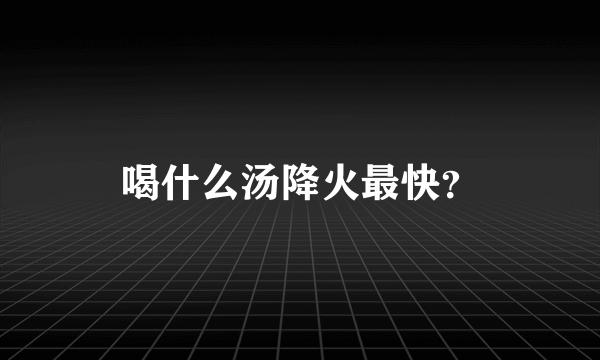 喝什么汤降火最快?